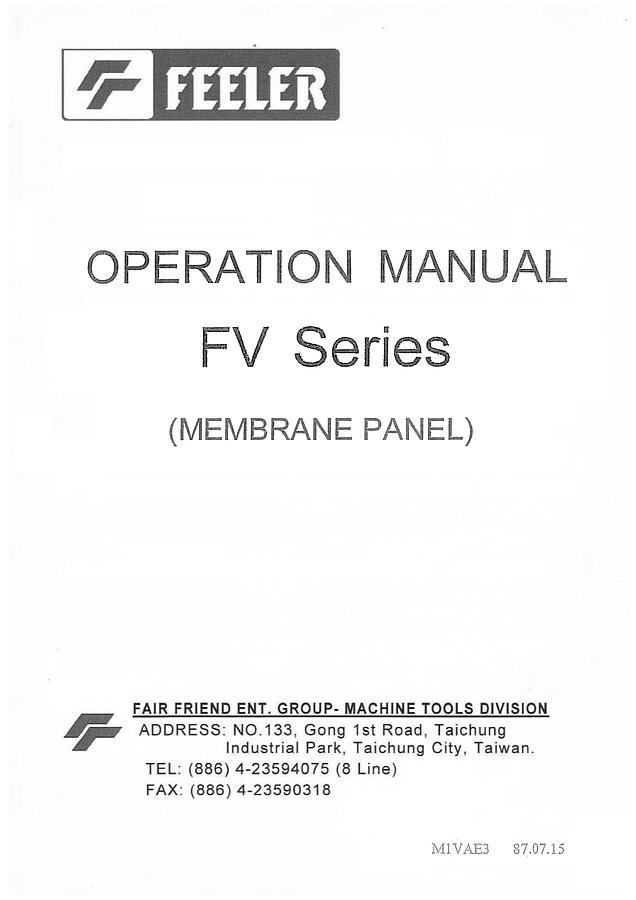 FEELER

OPERATION MANUAL

FV Series

(MEMBRANE PANEL)

FAIR FRIEND ENT. GROUP- MACHINE TOOLS DIVISION
ADDRESS: NO.133, Gong 1st Road, Taichung
Industrial Park, Taichung City, Taiwan.
TEL: (886) 4-23594075 (8 Line)
FAX: (886) 4-23590318

M1VAE3 87.07.15